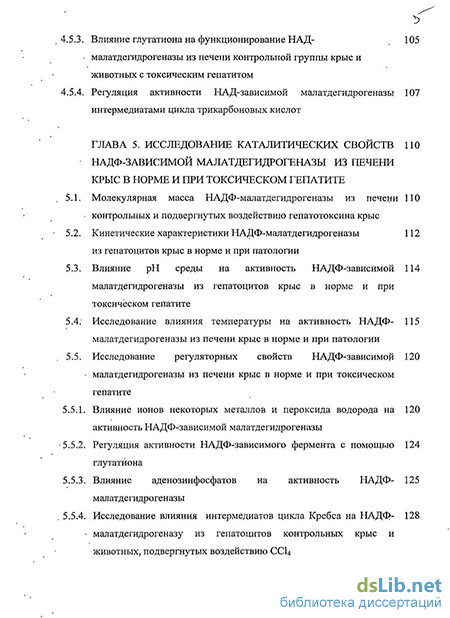 5

4.5.3. Влияние глутатиона на функционирование НАД-малатдегидрогеназы из печени контрольной группы крыс и животных с токсическим гепатитом 105

4.5.4. Регуляция активности НАД-зависимой малатдегидрогеназы интермедиатами цикла трикарбоновых кислот 107

ГЛАВА 5. ИССЛЕДОВАНИЕ КАТАЛИТИЧЕСКИХ СВОЙСТВ НАДФ-ЗАВИСИМОЙ МАЛАТДЕГИДРОГЕНАЗЫ ИЗ ПЕЧЕНИ КРЫС В НОРМЕ И ПРИ ТОКСИЧЕСКОМ ГЕПАТИТЕ 110

5.1. Молекулярная масса НАДФ-малатдегидрогеназы из печени контрольных и подвергнутых воздействию гепатотоксина крыс 110

5.2. Кинетические характеристики НАДФ-малатдегидрогеназы из гепатоцитов крыс в норме и при патологии 112

5.3. Влияние pH среды на активность НАДФ-зависимой малатдегидрогеназы из гепатоцитов крыс в норме и при токсическом гепатите 114

5.4. Исследование влияния температуры на активность НАДФ-малатдегидрогеназы из печени крыс в норме и при патологии 115

5.5. Исследование регуляторных свойств НАДФ-зависимой малатдегидрогеназы из печени крыс в норме и при токсическом гепатите 120

5.5.1. Влияние ионов некоторых металлов и пероксида водорода на активность НАДФ-зависимой малатдегидрогеназы 120

5.5.2. Регуляция активности НАДФ-зависимого фермента с помощью глутатиона 124

5.5.3. Влияние аденозинфосфатов на активность НАДФ-малатдегидрогеназы 125

5.5.4. Исследование влияния интермедиатов цикла Кребса на НАДФ-малатдегидрогеназу из гепатоцитов контрольных крыс и животных, подвергнутых воздействию $CCl_4$ 128

dsLib.net
библиотека диссертаций